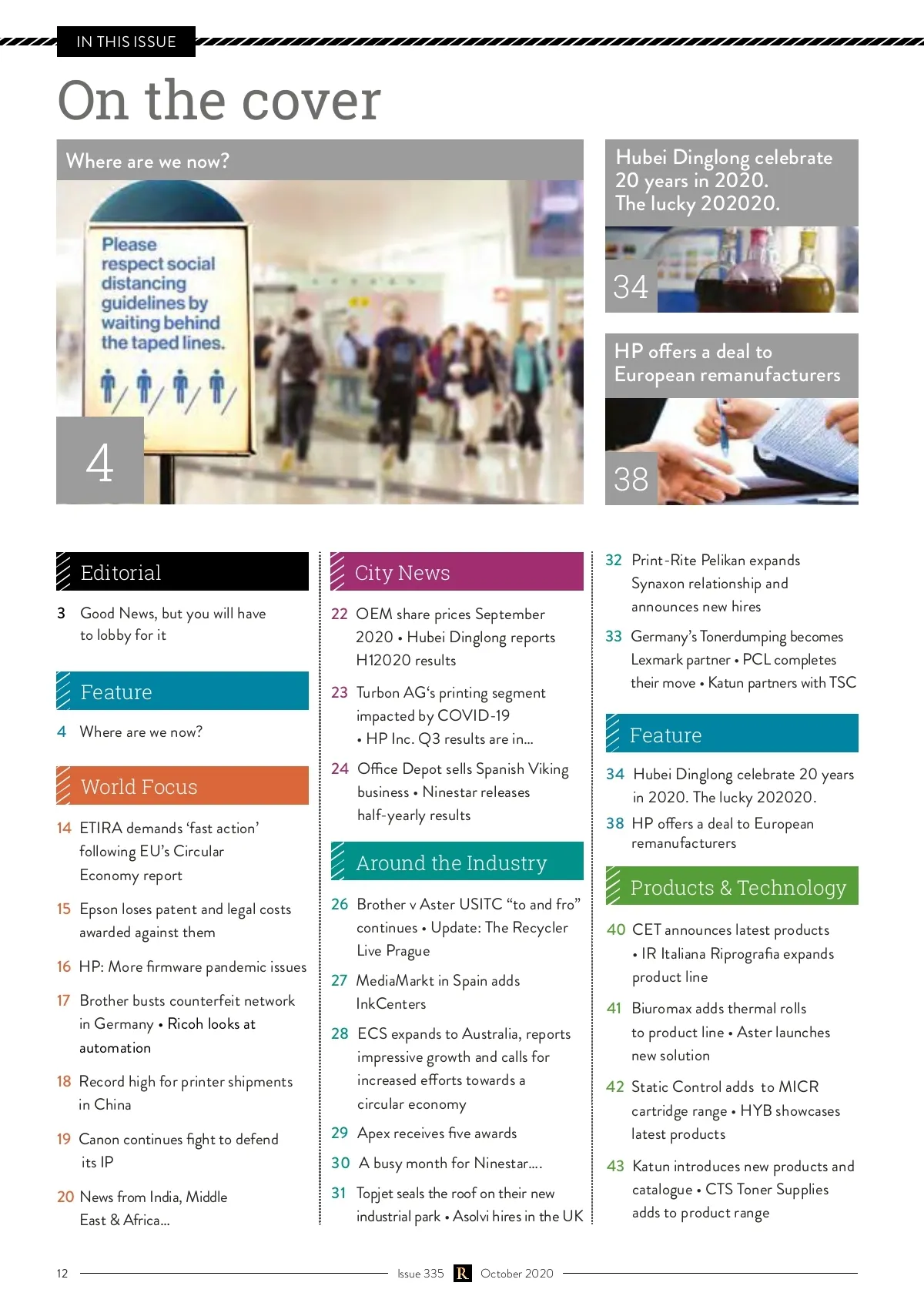 IN THIS ISSUE

On the cover

Where are we now?

Please respect social distancing guidelines by waiting behind the taped lines.

4

Hubei Dinglong celebrate 20 years in 2020. The lucky 202020.

34

HP offers a deal to European remanufacturers

38

Editorial

3 Good News, but you will have to lobby for it

Feature

4 Where are we now?

World Focus

14 ETIRA demands 'fast action' following EU's Circular Economy report

15 Epson loses patent and legal costs awarded against them

16 HP: More firmware pandemic issues

17 Brother busts counterfeit network in Germany • Ricoh looks at automation

18 Record high for printer shipments in China

19 Canon continues fight to defend its IP

20 News from India, Middle East & Africa...

City News

22 OEM share prices September 2020 • Hubei Dinglong reports H12020 results

23 Turbon AG's printing segment impacted by COVID-19 • HP Inc. Q3 results are in...

24 Office Depot sells Spanish Viking business • Ninestar releases half-yearly results

Around the Industry

26 Brother v Aster USITC "to and fro" continues • Update: The Recycler Live Prague

27 MediaMarkt in Spain adds InkCenters

28 ECS expands to Australia, reports impressive growth and calls for increased efforts towards a circular economy

29 Apex receives five awards

30 A busy month for Ninestar....

31 Topjet seals the roof on their new industrial park • Asolvi hires in the UK

32 Print-Rite Pelikan expands Synaxon relationship and announces new hires

33 Germany's Tonerdumping becomes Lexmark partner • PCL completes their move • Katun partners with TSC

Feature

34 Hubei Dinglong celebrate 20 years in 2020. The lucky 202020.

38 HP offers a deal to European remanufacturers

Products & Technology

40 CET announces latest products • IR Italiana Riprografia expands product line

41 Biuromax adds thermal rolls to product line • Aster launches new solution

42 Static Control adds to MICR cartridge range • HYB showcases latest products

43 Katun introduces new products and catalogue • CTS Toner Supplies adds to product range

12 Issue 335 R October 2020